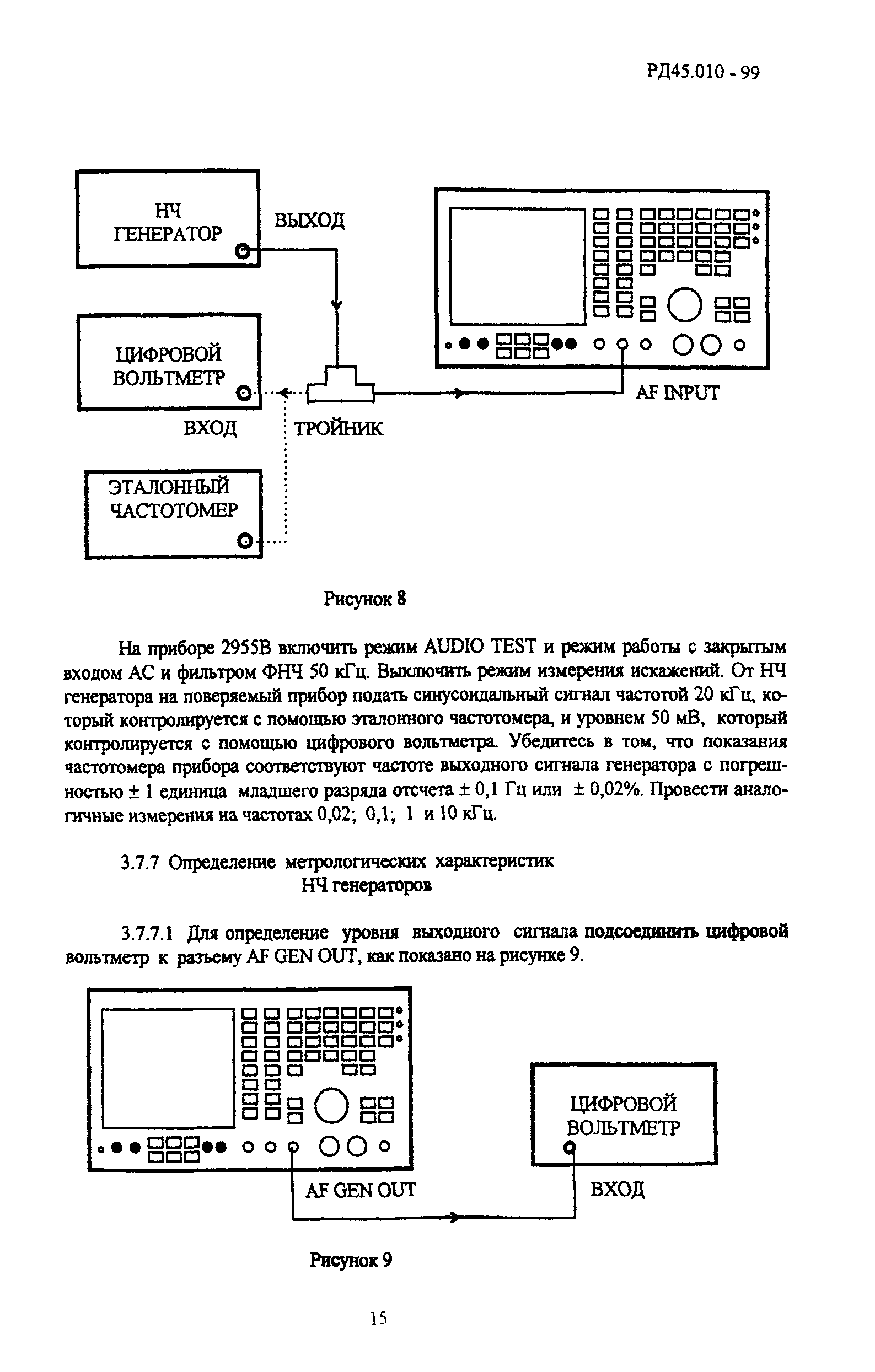 РД45.010 - 99

НЧ ГЕНЕРАТОР

ВЫХОД

ЦИФРОВОЙ ВОЛЬТМЕТР

ВХОД

ТРОЙНИК

AF INPUT

ЭТАЛОННЫЙ ЧАСТОТОМЕР

Рисунок 8

На приборе 2955В включить режим AUDIO TEST и режим работы с закрытым входом АС и фильтром ФНЧ 50 кГц. Выключить режим измерения искажений. От НЧ генератора на поверяемый прибор подать синусоидальный сигнал частотой 20 кГц, который контролируется с помощью эталонного частотомера, и уровнем 50 мВ, который контролируется с помощью цифрового вольтметра. Убедитесь в том, что показания частотомера прибора соответствуют частоте выходного сигнала генератора с погрешностью ± 1 единица младшего разряда отсчета ± 0,1 Гц или ± 0,02%. Провести аналогичные измерения на частотах 0,02; 0,1; 1 и 10 кГц.

3.7.7 Определение метрологических характеристик НЧ генераторов

3.7.7.1 Для определение уровня выходного сигнала подсоединить цифровой вольтметр к разъему AF GEN OUT, как показано на рисунке 9.

ЦИФРОВОЙ ВОЛЬТМЕТР

AF GEN OUT

ВХОД

Рисунок 9

15